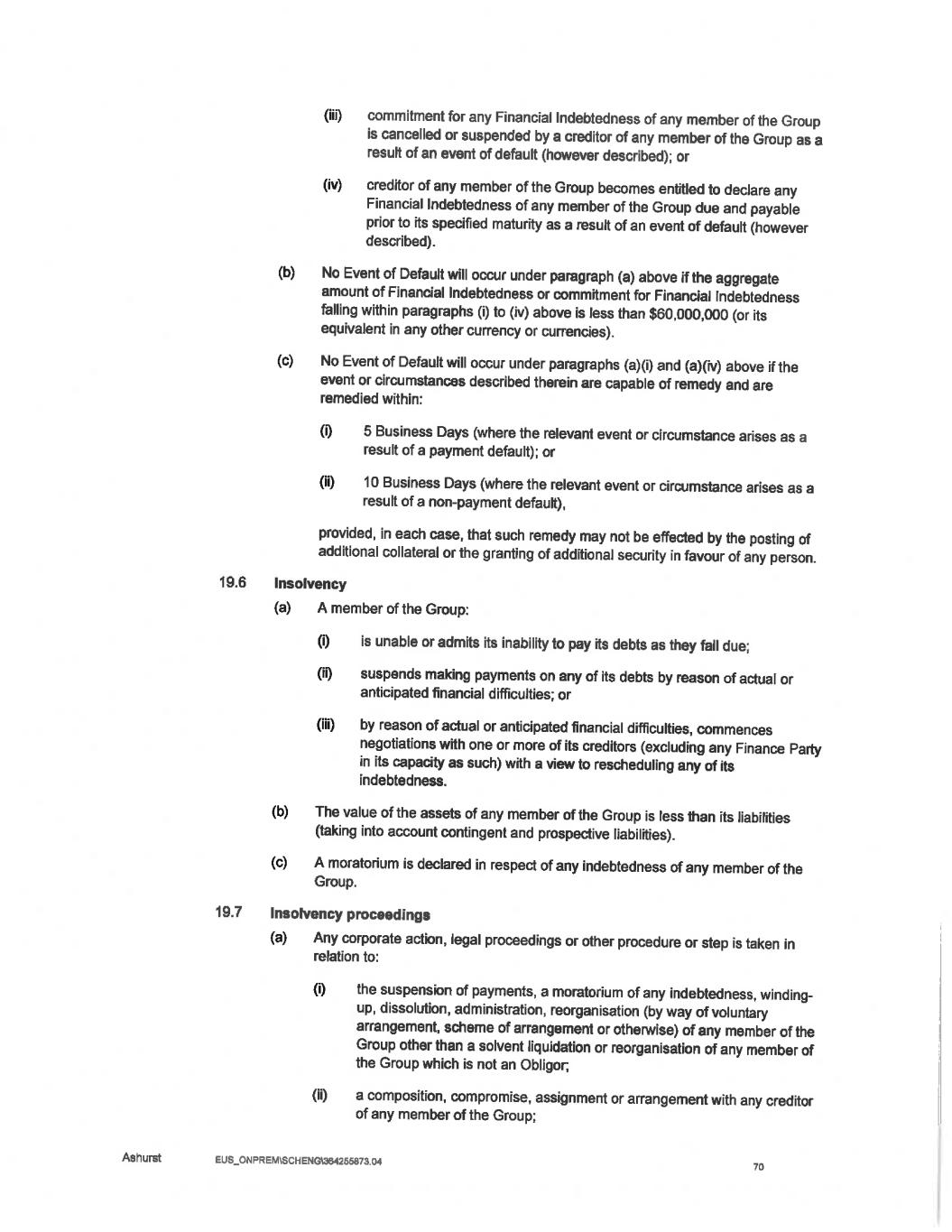 (iii) commitment for any Financial Indebtedness of any member of the Group is cancelled or suspended by a creditor of any member of the Group as a result of an event of default (however described); or

(iv) creditor of any member of the Group becomes entitled to declare any Financial Indebtedness of any member of the Group due and payable prior to its specified maturity as a result of an event of default (however described).

(b) No Event of Default will occur under paragraph (a) above if the aggregate amount of Financial Indebtedness or commitment for Financial Indebtedness falling within paragraphs (i) to (iv) above is less than $60,000,000 (or its equivalent in any other currency or currencies).

(c) No Event of Default will occur under paragraphs (a)(i) and (a)(iv) above if the event or circumstances described therein are capable of remedy and are remedied within:

(i) 5 Business Days (where the relevant event or circumstance arises as a result of a payment default); or

(ii) 10 Business Days (where the relevant event or circumstance arises as a result of a non-payment default),

provided, in each case, that such remedy may not be effected by the posting of additional collateral or the granting of additional security in favour of any person.

19.6 Insolvency

(a) A member of the Group:

(i) is unable or admits its inability to pay its debts as they fall due;

(ii) suspends making payments on any of its debts by reason of actual or anticipated financial difficulties; or

(iii) by reason of actual or anticipated financial difficulties, commences negotiations with one or more of its creditors (excluding any Finance Party in its capacity as such) with a view to rescheduling any of its indebtedness.

(b) The value of the assets of any member of the Group is less than its liabilities (taking into account contingent and prospective liabilities).

(c) A moratorium is declared in respect of any indebtedness of any member of the Group.

19.7 Insolvency proceedings

(a) Any corporate action, legal proceedings or other procedure or step is taken in relation to:

(i) the suspension of payments, a moratorium of any indebtedness, winding-up, dissolution, administration, reorganisation (by way of voluntary arrangement, scheme of arrangement or otherwise) of any member of the Group other than a solvent liquidation or reorganisation of any member of the Group which is not an Obligor;

(ii) a composition, compromise, assignment or arrangement with any creditor of any member of the Group;

Ashurst EUS_ONPREM\SCHENG\364255873.04 70